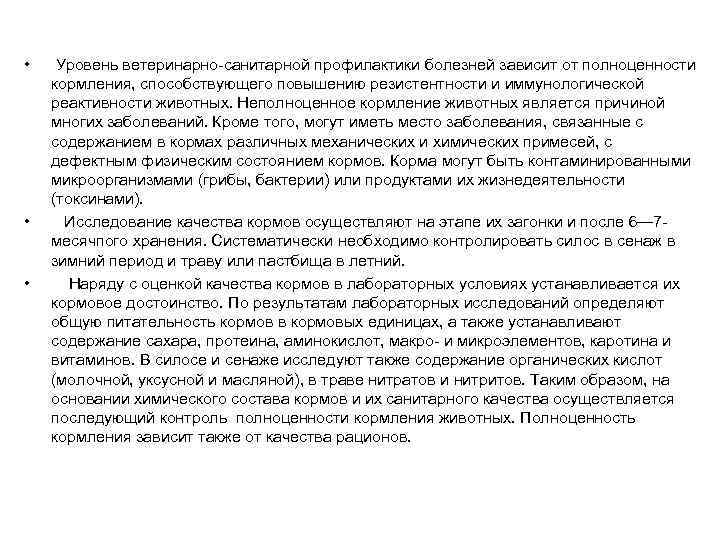 • Уровень ветеринарно-санитарной профилактики болезней зависит от полноценности кормления, способствующего повышению резистентности и иммунологической реактивности животных. Неполноценное кормление животных является причиной многих заболеваний. Кроме того, могут иметь место заболевания, связанные с содержанием в кормах различных механических и химических примесей, с дефектным физическим состоянием кормов. Корма могут быть контаминированными микроорганизмами (грибы, бактерии) или продуктами их жизнедеятельности (токсинами).

• Исследование качества кормов осуществляют на этапе их загонки и после 6—7-месячного хранения. Систематически необходимо контролировать силос в сенаж в зимний период и траву или пастбища в летний.

• Наряду с оценкой качества кормов в лабораторных условиях устанавливается их кормовое достоинство. По результатам лабораторных исследований определяют общую питательность кормов в кормовых единицах, а также устанавливают содержание сахара, протеина, аминокислот, макро- и микроэлементов, каротина и витаминов. В силосе и сенаже исследуют также содержание органических кислот (молочной, уксусной и масляной), в траве нитратов и нитритов. Таким образом, на основании химического состава кормов и их санитарного качества осуществляется последующий контроль полноценности кормления животных. Полноценность кормления зависит также от качества рационов.